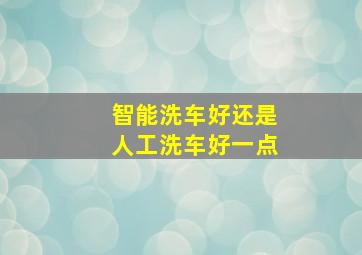 智能洗车好还是
人工洗车好一点